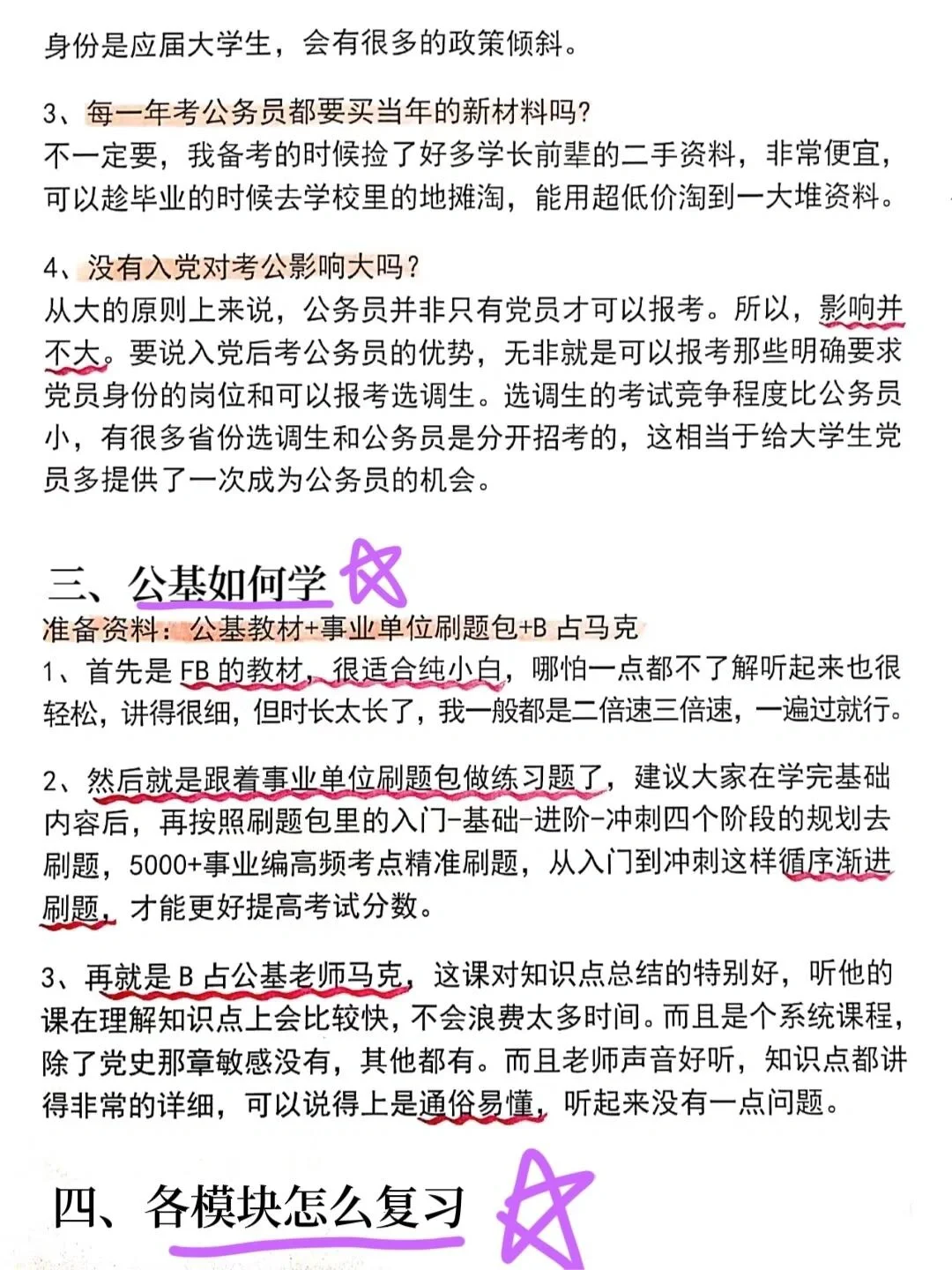 身份是应届大学生，会有很多的政策倾斜。

3、每一年考公务员都要买当年的新材料吗?
不一定要，我备考的时候捡了好多学长前辈的二手资料，非常便宜，可以趁毕业的时候去学校里的地摊淘，能用超低价淘到一大堆资料。

4、没有入党对考公影响大吗？
从大的原则上来说，公务员并非只有党员才可以报考。所以，影响并不大。要说入党后考公务员的优势，无非就是可以报考那些明确要求党员身份的岗位和可以报考选调生。选调生的考试竞争程度比公务员小，有很多省份选调生和公务员是分开招考的，这相当于给大学生党员多提供了一次成为公务员的机会。

三、公基如何学
准备资料：公基教材+事业单位刷题包+B 占马克
1、首先是 FB 的教材，很适合纯小白，哪怕一点都不了解听起来也很轻松，讲得很细，但时长太长了，我一般都是二倍速三倍速，一遍过就行。

2、然后就是跟着事业单位刷题包做练习题了，建议大家在学完基础内容后，再按照刷题包里的入门-基础-进阶-冲刺四个阶段的规划去刷题，5000+事业编高频考点精准刷题，从入门到冲刺这样循序渐进刷题，才能更好提高考试分数。

3、再就是 B 占公基老师马克，这课对知识点总结的特别好，听他的课在理解知识点上会比较快，不会浪费太多时间。而且是个系统课程，除了党史那章敏感没有，其他都有。而且老师声音好听，知识点都讲得非常的详细，可以说得上是通俗易懂，听起来没有一点问题。

四、各模块怎么复习